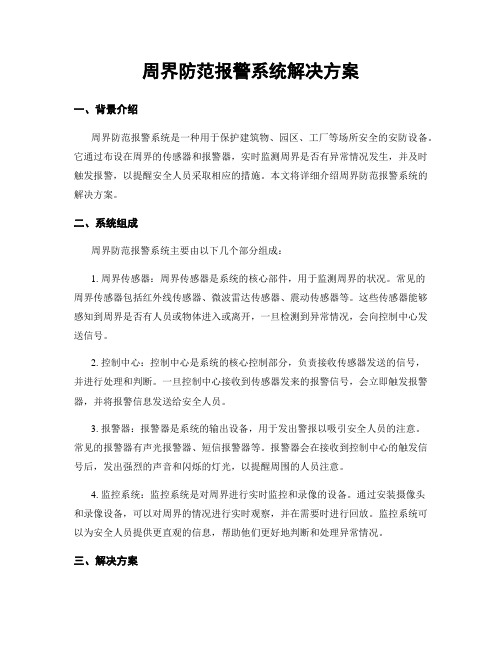 周界防范报警系统解决方案

一、背景介绍

周界防范报警系统是一种用于保护建筑物、园区、工厂等场所安全的安防设备。它通过布设在周界的传感器和报警器，实时监测周界是否有异常情况发生，并及时触发报警，以提醒安全人员采取相应的措施。本文将详细介绍周界防范报警系统的解决方案。

二、系统组成

周界防范报警系统主要由以下几个部分组成：

1. 周界传感器：周界传感器是系统的核心部件，用于监测周界的状况。常见的周界传感器包括红外线传感器、微波雷达传感器、震动传感器等。这些传感器能够感知到周界是否有人员或物体进入或离开，一旦检测到异常情况，会向控制中心发送信号。

2. 控制中心：控制中心是系统的核心控制部分，负责接收传感器发送的信号，并进行处理和判断。一旦控制中心接收到传感器发来的报警信号，会立即触发报警器，并将报警信息发送给安全人员。

3. 报警器：报警器是系统的输出设备，用于发出警报以吸引安全人员的注意。常见的报警器有声光报警器、短信报警器等。报警器会在接收到控制中心的触发信号后，发出强烈的声音和闪烁的灯光，以提醒周围的人员注意。

4. 监控系统：监控系统是对周界进行实时监控和录像的设备。通过安装摄像头和录像设备，可以对周界的情况进行实时观察，并在需要时进行回放。监控系统可以为安全人员提供更直观的信息，帮助他们更好地判断和处理异常情况。

三、解决方案